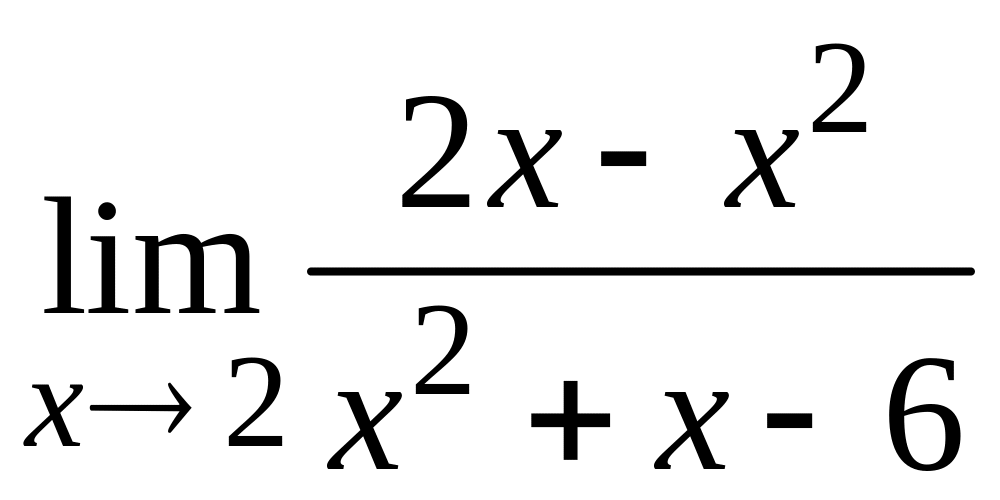 $\lim_{x \to 2} \frac{2x - x^2}{x^2 + x - 6}$